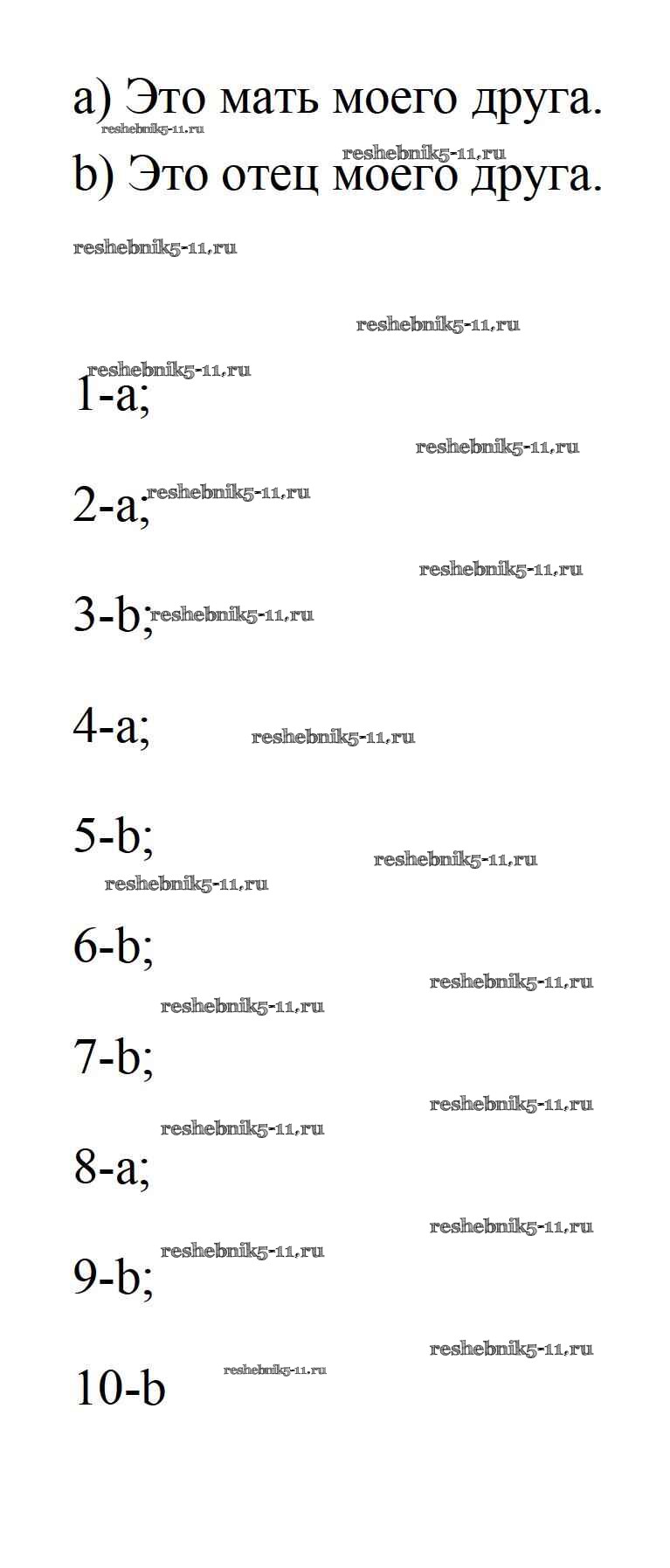 a) Это мать моего друга.

b) Это отец моего друга.

1-a;

2-a;

3-b;

4-a;

5-b;

6-b;

7-b;

8-a;

9-b;

10-b

reshebnik5-11.ru